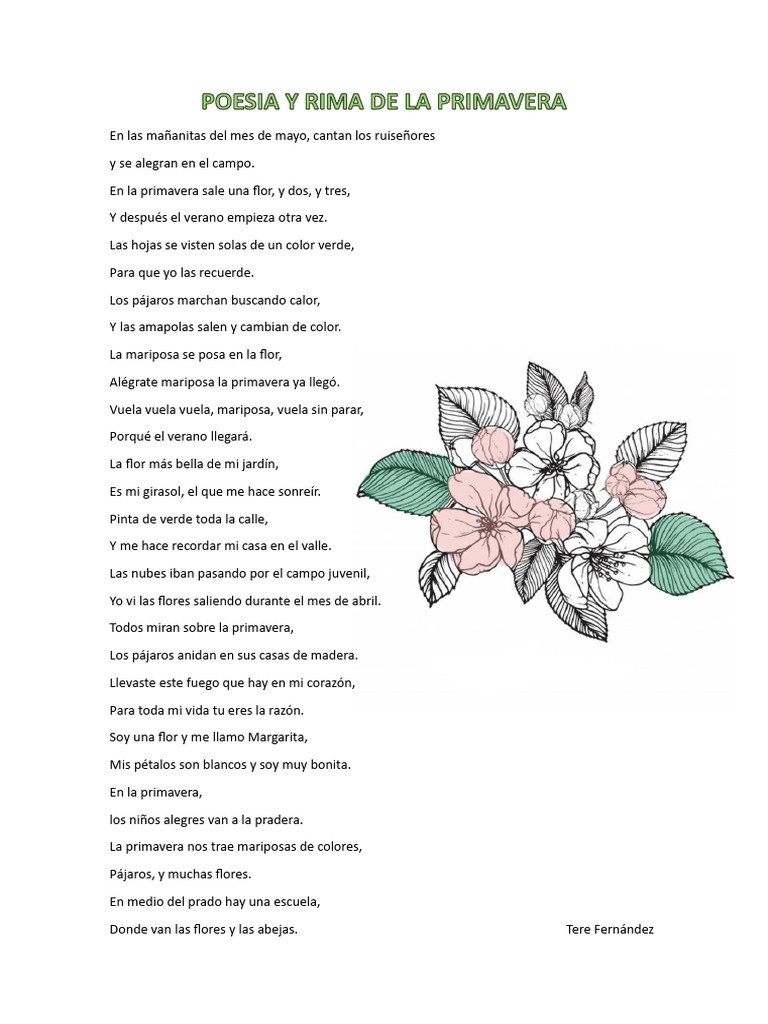 POESIA Y RIMA DE LA PRIMAVERA

En las mañanitas del mes de mayo, cantan los ruiseñores
y se alegran en el campo.
En la primavera sale una flor, y dos, y tres,
Y después el verano empieza otra vez.
Las hojas se visten solas de un color verde,
Para que yo las recuerde.
Los pájaros marchan buscando calor,
Y las amapolas salen y cambian de color.
La mariposa se posa en la flor,
Alégrate mariposa la primavera ya llegó.
Vuela vuela vuela, mariposa, vuela sin parar,
Porqué el verano llegará.
La flor más bella de mi jardín,
Es mi girasol, el que me hace sonreír.
Pinta de verde toda la calle,
Y me hace recordar mi casa en el valle.
Las nubes iban pasando por el campo juvenil,
Yo vi las flores saliendo durante el mes de abril.
Todos miran sobre la primavera,
Los pájaros anidan en sus casas de madera.
Llevaste este fuego que hay en mi corazón,
Para toda mi vida tu eres la razón.
Soy una flor y me llamo Margarita,
Mis pétalos son blancos y soy muy bonita.
En la primavera,
los niños alegres van a la pradera.
La primavera nos trae mariposas de colores,
Pájaros, y muchas flores.
En medio del prado hay una escuela,
Donde van las flores y las abejas.

Tere Fernández